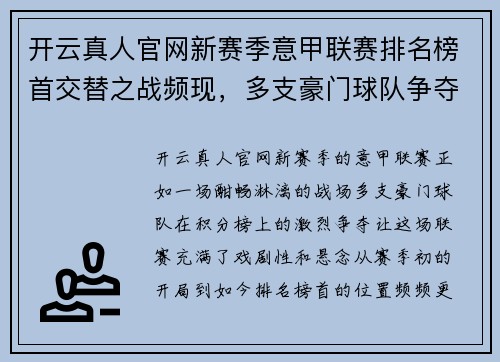 开云真人官网新赛季意甲联赛排名榜首交替之战频现，多支豪门球队争夺

开云真人官网新赛季的意甲联赛正如一场酣畅淋漓的战场多支豪门球队在积分榜上的激烈争夺让这场联赛充满了戏剧性和悬念从赛季初的开局到如今排名榜首的位置频频更